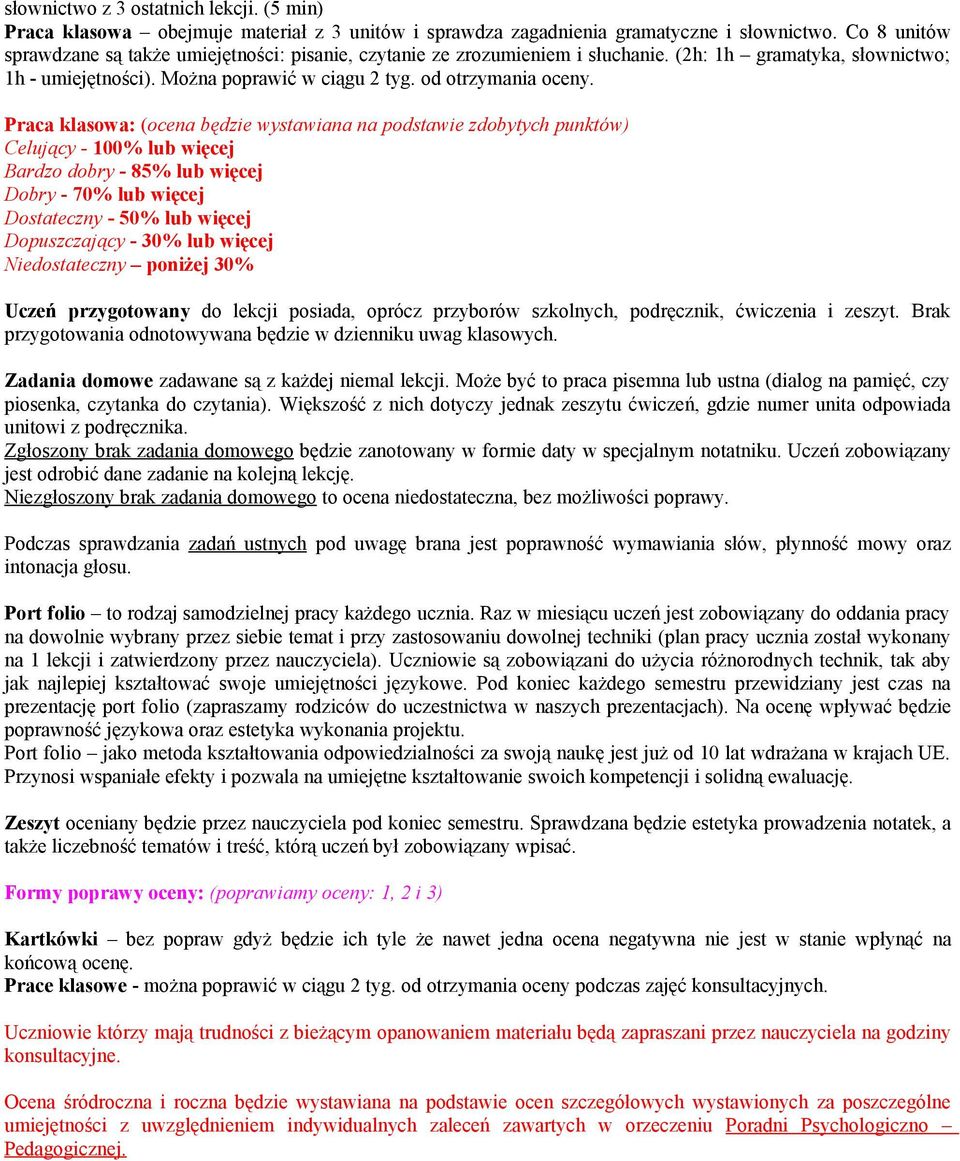 słownictwo z 3 ostatnich lekcji. (5 min)
Praca klasowa – obejmuje materiał z 3 unitów i sprawdza zagadnienia gramatyczne i słownictwo. Co 8 unitów sprawdzane są także umiejętności: pisanie, czytanie ze zrozumieniem i słuchanie. (2h: 1h – gramatyka, słownictwo; 1h - umiejętności). Można poprawić w ciągu 2 tyg. od otrzymania oceny.

Praca klasowa: (ocena będzie wystawiana na podstawie zdobytych punktów)
Celujący - 100% lub więcej
Bardzo dobry - 85% lub więcej
Dobry - 70% lub więcej
Dostateczny - 50% lub więcej
Dopuszczający - 30% lub więcej
Niedostateczny – poniżej 30%

Uczeń przygotowany do lekcji posiada, oprócz przyborów szkolnych, podręcznik, ćwiczenia i zeszyt. Brak przygotowania odnotowywana będzie w dzienniku uwag klasowych.

Zadania domowe zadawane są z każdej niemal lekcji. Może być to praca pisemna lub ustna (dialog na pamięć, czy piosenka, czytanka do czytania). Większość z nich dotyczy jednak zeszytu ćwiczeń, gdzie numer unita odpowiada unitowi z podręcznika.
Zgłoszony brak zadania domowego będzie zanotowany w formie daty w specjalnym notatniku. Uczeń zobowiązany jest odrobić dane zadanie na kolejną lekcję.
Niezgłoszony brak zadania domowego to ocena niedostateczna, bez możliwości poprawy.

Podczas sprawdzania zadań ustnych pod uwagę brana jest poprawność wymawiania słów, płynność mowy oraz intonacja głosu.

Port folio – to rodzaj samodzielnej pracy każdego ucznia. Raz w miesiącu uczeń jest zobowiązany do oddania pracy na dowolnie wybrany przez siebie temat i przy zastosowaniu dowolnej techniki (plan pracy ucznia został wykonany na 1 lekcji i zatwierdzony przez nauczyciela). Uczniowie są zobowiązani do użycia różnorodnych technik, tak aby jak najlepiej kształtować swoje umiejętności językowe. Pod koniec każdego semestru przewidziany jest czas na prezentację port folio (zapraszamy rodziców do uczestnictwa w naszych prezentacjach). Na ocenę wpływać będzie poprawność językowa oraz estetyka wykonania projektu.
Port folio – jako metoda kształtowania odpowiedzialności za swoją naukę jest już od 10 lat wdrażana w krajach UE. Przynosi wspaniałe efekty i pozwala na umiejętne kształtowanie swoich kompetencji i solidną ewaluację.

Zeszyt oceniany będzie przez nauczyciela pod koniec semestru. Sprawdzana będzie estetyka prowadzenia notatek, a także liczebność tematów i treść, którą uczeń był zobowiązany wpisać.

Formy poprawy oceny: (poprawiamy oceny: 1, 2 i 3)

Kartkówki – bez popraw gdyż będzie ich tyle że nawet jedna ocena negatywna nie jest w stanie wpłynąć na końcową ocenę.
Prace klasowe - można poprawić w ciągu 2 tyg. od otrzymania oceny podczas zajęć konsultacyjnych.

Uczniowie którzy mają trudności z bieżącym opanowaniem materiału będą zapraszani przez nauczyciela na godziny konsultacyjne.

Ocena śródroczna i roczna będzie wystawiana na podstawie ocen szczegółowych wystawionych za poszczególne umiejętności z uwzględnieniem indywidualnych zaleceń zawartych w orzeczeniu Poradni Psychologiczno – Pedagogicznej.